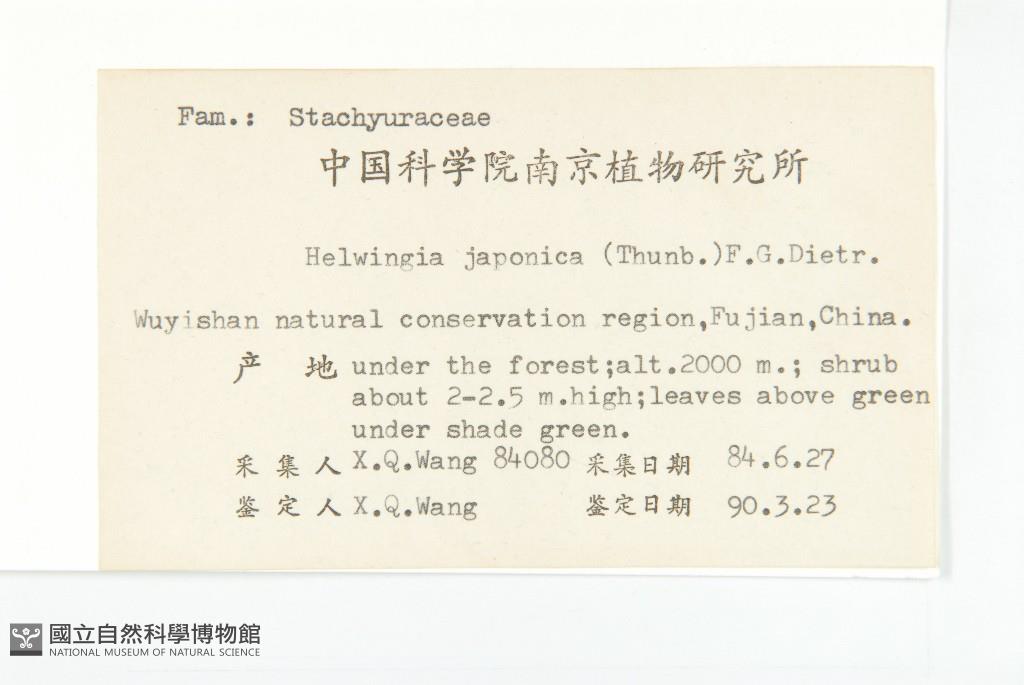 Fam.: Stachyuraceae

中国科学院南京植物研究所

Helwingia japonica (Thunb.)F.G.Dietr.

Wuyishan natural conservation region,Fujian,China.

产 地 under the forest;alt.2000 m.; shrub about 2-2.5 m.high;leaves above green under shade green.

采集人 X.Q.Wang 84080 采集日期 84.6.27

鉴定人 X.Q.Wang 鉴定日期 90.3.23

國立自然科學博物館
NATIONAL MUSEUM OF NATURAL SCIENCE